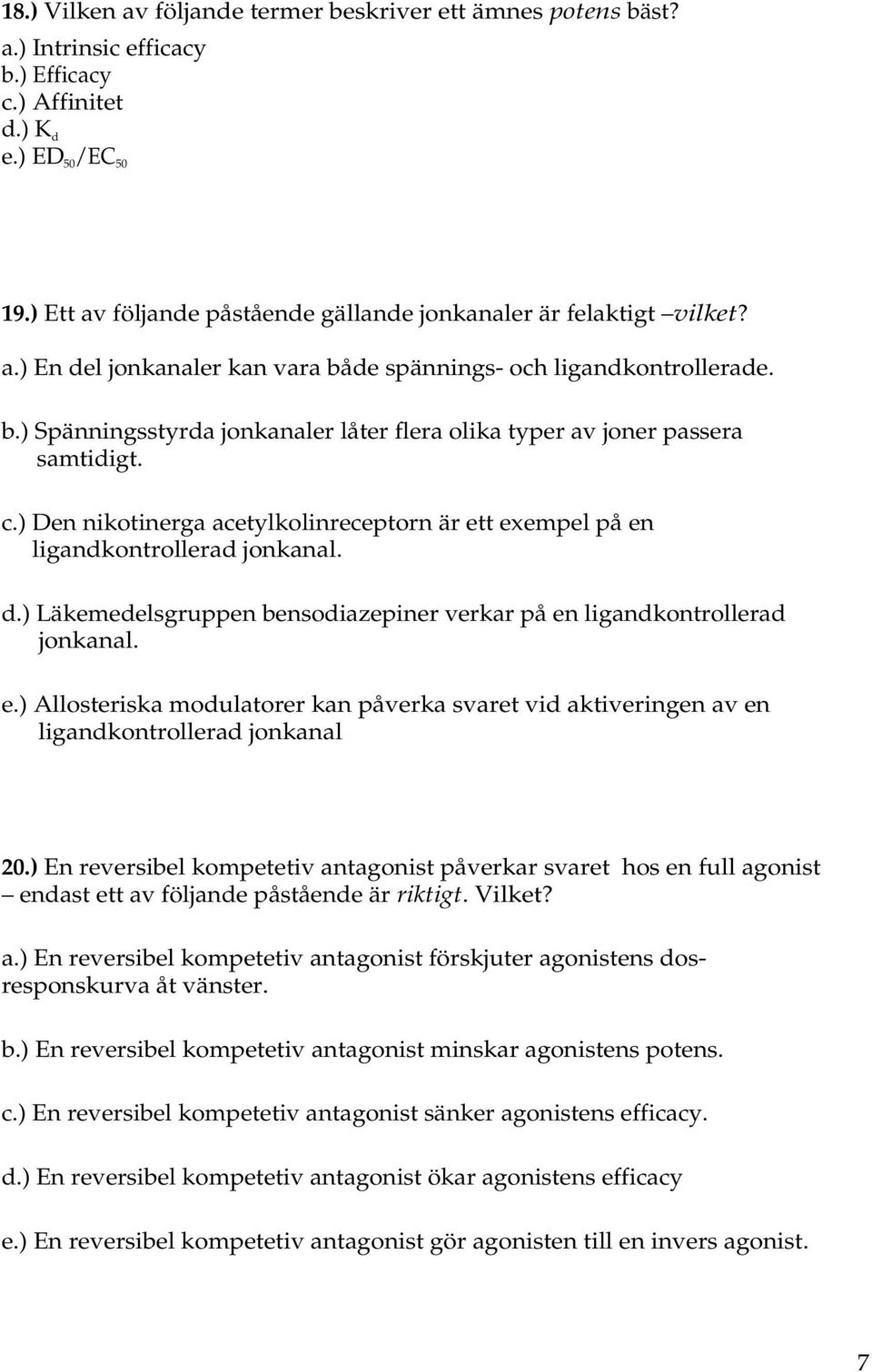 18.) Vilken av följande termer beskriver ett ämnes potens bäst?
a.) Intrinsic efficacy
b.) Efficacy
c.) Affinitet
d.) $K_d$
e.) $ED_{50}/EC_{50}$

19.) Ett av följande påstående gällande jonkanaler är felaktigt –vilket?

a.) En del jonkanaler kan vara både spännings- och ligandkontrollerade.

b.) Spänningsstyrda jonkanaler låter flera olika typer av joner passera samtidigt.

c.) Den nikotinerga acetylkolinreceptorn är ett exempel på en ligandkontrollerad jonkanal.

d.) Läkemedelsgruppen bensodiazepiner verkar på en ligandkontrollerad jonkanal.

e.) Allosteriska modulatorer kan påverka svaret vid aktiveringen av en ligandkontrollerad jonkanal

20.) En reversibel kompetetiv antagonist påverkar svaret hos en full agonist – endast ett av följande påstående är riktigt. Vilket?

a.) En reversibel kompetetiv antagonist förskjuter agonistens dos-responskurva åt vänster.

b.) En reversibel kompetetiv antagonist minskar agonistens potens.

c.) En reversibel kompetetiv antagonist sänker agonistens efficacy.

d.) En reversibel kompetetiv antagonist ökar agonistens efficacy

e.) En reversibel kompetetiv antagonist gör agonisten till en invers agonist.

7